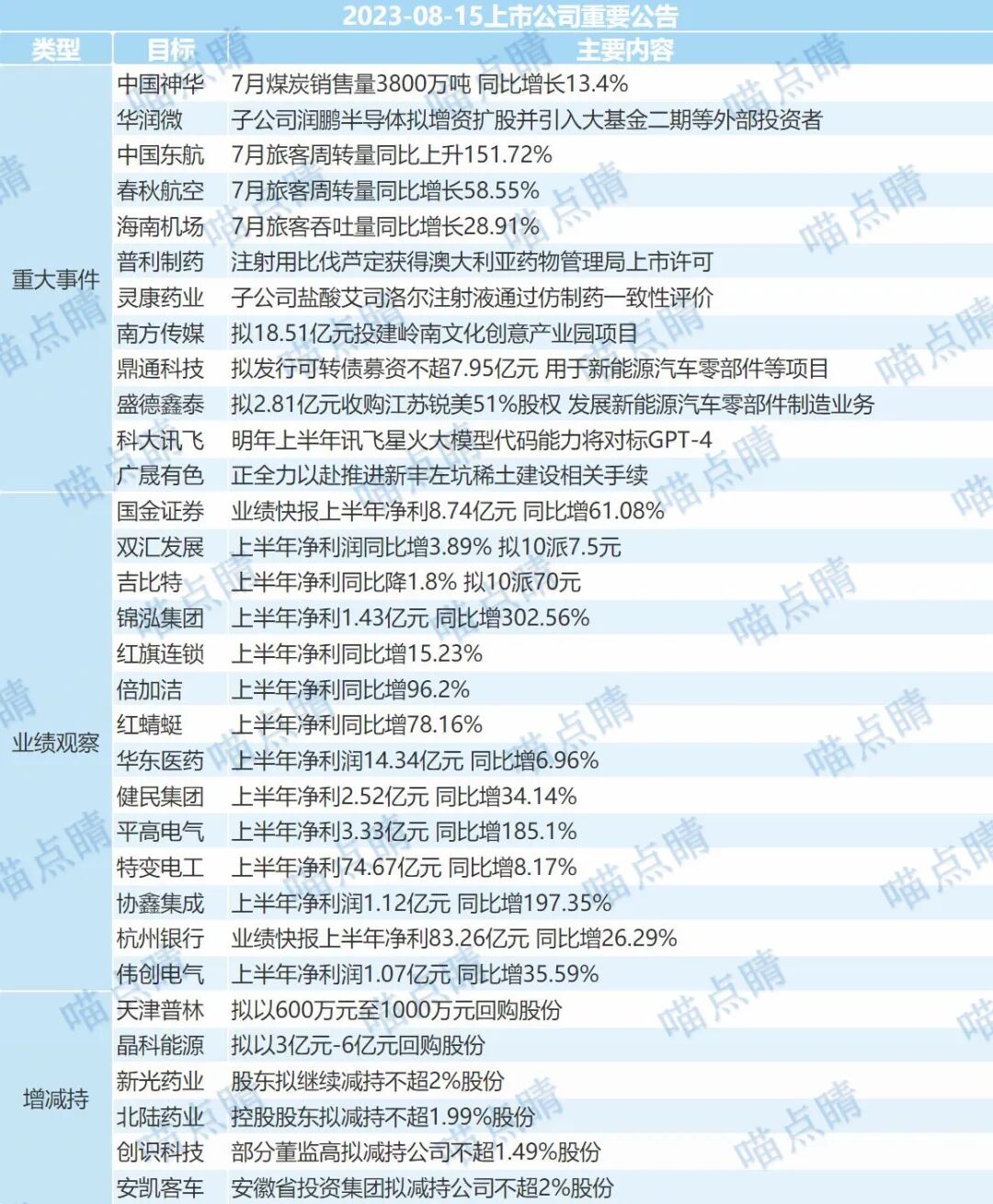 2023-08-15上市公司重要公告

| 类型 | 目标 | 主要内容 |
|---|---|---|
| 重大事件 | 中国神华 | 7月煤炭销售量3800万吨 同比增长13.4% |
| | 华润微 | 子公司润鹏半导体拟增资扩股并引入大基金二期等外部投资者 |
| | 中国东航 | 7月旅客周转量同比上升151.72% |
| | 春秋航空 | 7月旅客周转量同比增长58.55% |
| | 海南机场 | 7月旅客吞吐量同比增长28.91% |
| | 普利制药 | 注射用比伐芦定获得澳大利亚药物管理局上市许可 |
| | 灵康药业 | 子公司盐酸艾司洛尔注射液通过仿制药一致性评价 |
| | 南方传媒 | 拟18.51亿元投建岭南文化创意产业园项目 |
| | 鼎通科技 | 拟发行可转债募资不超7.95亿元 用于新能源汽车零部件等项目 |
| | 盛德鑫泰 | 拟2.81亿元收购江苏锐美51%股权 发展新能源汽车零部件制造业务 |
| | 科大讯飞 | 明年上半年讯飞星火大模型代码能力将对标GPT-4 |
| | 广晟有色 | 正全力以赴推进新丰左坑稀土建设相关手续 |
| 业绩观察 | 国金证券 | 业绩快报上半年净利8.74亿元 同比增61.08% |
| | 双汇发展 | 上半年净利润同比增3.89% 拟10派7.5元 |
| | 吉比特 | 上半年净利同比降1.8% 拟10派70元 |
| | 锦泓集团 | 上半年净利1.43亿元 同比增302.56% |
| | 红旗连锁 | 上半年净利同比增15.23% |
| | 倍加洁 | 上半年净利同比增96.2% |
| | 红蜻蜓 | 上半年净利同比增78.16% |
| | 华东医药 | 上半年净利润14.34亿元 同比增6.96% |
| | 健民集团 | 上半年净利2.52亿元 同比增34.14% |
| | 平高电气 | 上半年净利3.33亿元 同比增185.1% |
| | 特变电工 | 上半年净利74.67亿元 同比增8.17% |
| | 协鑫集成 | 上半年净利润1.12亿元 同比增197.35% |
| | 杭州银行 | 业绩快报上半年净利83.26亿元 同比增26.29% |
| | 伟创电气 | 上半年净利润1.07亿元 同比增35.59% |
| 增减持 | 天津普林 | 拟以600万元至1000万元回购股份 |
| | 晶科能源 | 拟以3亿元-6亿元回购股份 |
| | 新光药业 | 股东拟继续减持不超2%股份 |
| | 北陆药业 | 控股股东拟减持不超1.99%股份 |
| | 创识科技 | 部分董监高拟减持公司不超1.49%股份 |
| | 安凯客车 | 安徽省投资集团拟减持公司不超2%股份 |

喵点睛